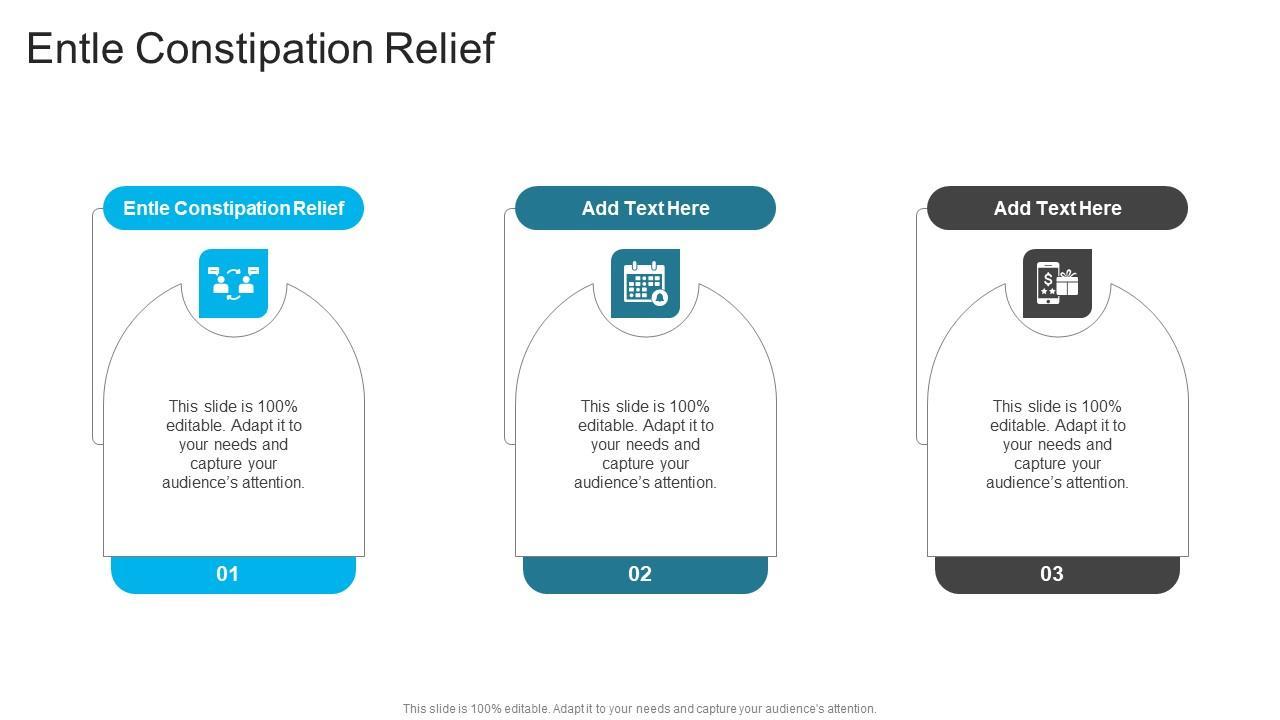 Entle Constipation Relief

Entle Constipation Relief

This slide is 100% editable. Adapt it to your needs and capture your audience's attention.

01

Add Text Here

This slide is 100% editable. Adapt it to your needs and capture your audience's attention.

02

Add Text Here

This slide is 100% editable. Adapt it to your needs and capture your audience's attention.

03

This slide is 100% editable. Adapt it to your needs and capture your audience's attention.